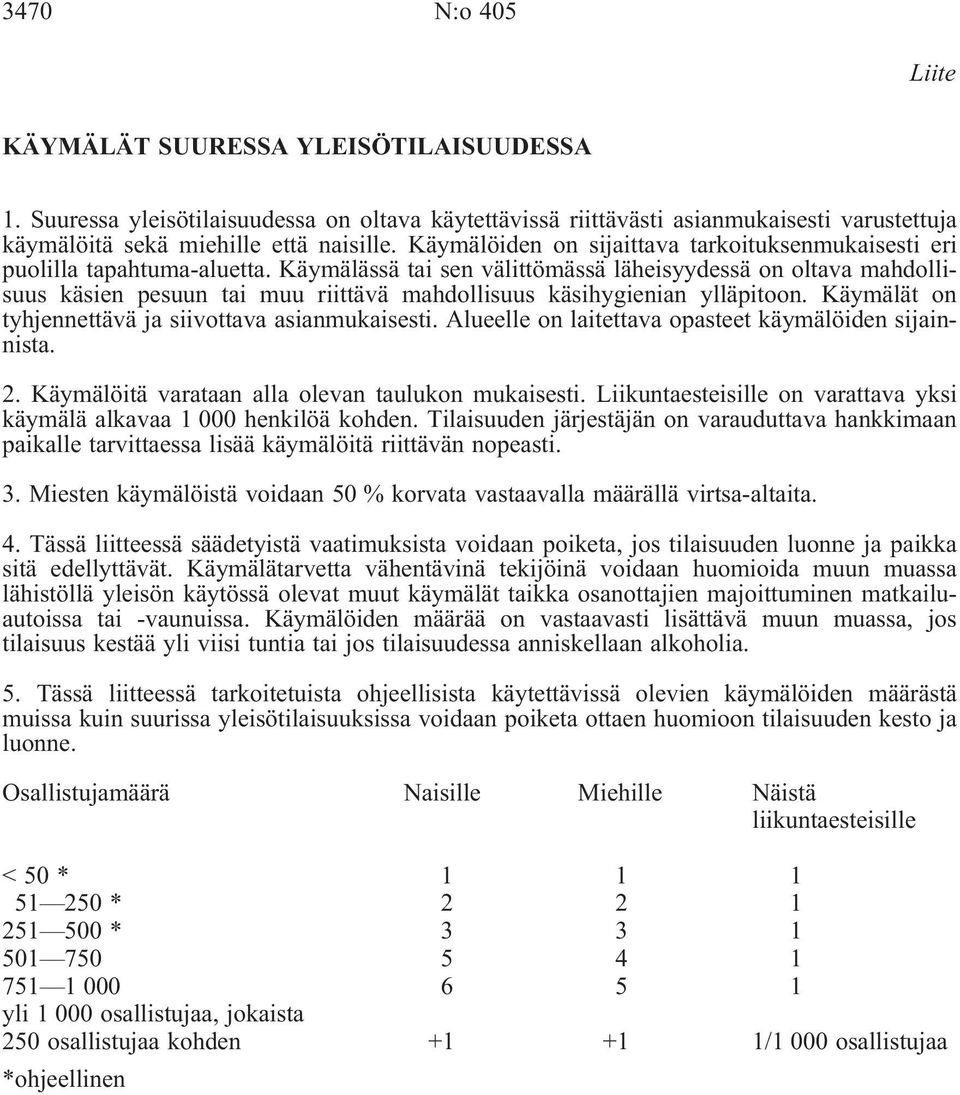 3470 N:o 405

Liite

KÄYMÄLÄT SUURESSA YLEISÖTILAISUUDESSA

1. Suuressa yleisötilaisuudessa on oltava käytettävissä riittävästi asianmukaisesti varustettuja käymälöitä sekä miehille että naisille. Käymälöiden on sijaittava tarkoituksenmukaisesti eri puolilla tapahtuma-aluetta. Käymälässä tai sen välittömässä läheisyydessä on oltava mahdollisuus käsien pesuun tai muu riittävä mahdollisuus käsihygienian ylläpitoon. Käymälät on tyhjennettävä ja siivottava asianmukaisesti. Alueelle on laitettava opasteet käymälöiden sijainnista.

2. Käymälöitä varataan alla olevan taulukon mukaisesti. Liikuntaesteisille on varattava yksi käymälä alkavaa 1 000 henkilöä kohden. Tilaisuuden järjestäjän on varauduttava hankkimaan paikalle tarvittaessa lisää käymälöitä riittävän nopeasti.

3. Miesten käymälöistä voidaan 50 % korvata vastaavalla määrällä virtsa-altaita.

4. Tässä liitteessä säädetyistä vaatimuksista voidaan poiketa, jos tilaisuuden luonne ja paikka sitä edellyttävät. Käymälätarvetta vähentävinä tekijöinä voidaan huomioida muun muassa lähistöllä yleisön käytössä olevat muut käymälät taikka osanottajien majoittuminen matkailuautoissa tai -vaunuissa. Käymälöiden määrää on vastaavasti lisättävä muun muassa, jos tilaisuus kestää yli viisi tuntia tai jos tilaisuudessa anniskellaan alkoholia.

5. Tässä liitteessä tarkoitetuista ohjeellisista käytettävissä olevien käymälöiden määrästä muissa kuin suurissa yleisötilaisuuksissa voidaan poiketa ottaen huomioon tilaisuuden kesto ja luonne.

| Osallistujamäärä | Naisille | Miehille | Näistä liikuntaesteisille |
|---|---|---|---|
| < 50 * | 1 | 1 | 1 |
| 51—250 * | 2 | 2 | 1 |
| 251—500 * | 3 | 3 | 1 |
| 501—750 | 5 | 4 | 1 |
| 751—1 000 | 6 | 5 | 1 |
| yli 1 000 osallistujaa, jokaista 250 osallistujaa kohden | +1 | +1 | 1/1 000 osallistujaa |

*ohjeellinen